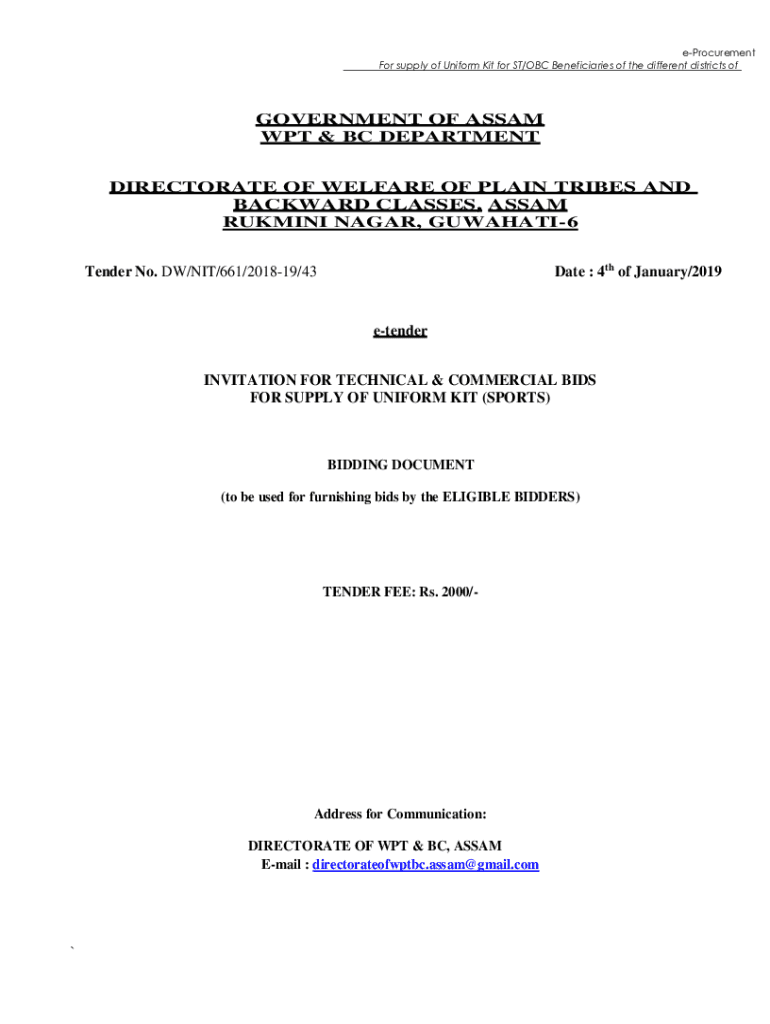 e-Procurement
For supply of Uniform Kit for ST/OBC Beneficiaries of the different districts of

GOVERNMENT OF ASSAM
WPT & BC DEPARTMENT

DIRECTORATE OF WELFARE OF PLAIN TRIBES AND BACKWARD CLASSES, ASSAM
RUKMINI NAGAR, GUWAHATI-6

Tender No. DW/NIT/661/2018-19/43

Date : 4$^{th}$ of January/2019

e-tender

INVITATION FOR TECHNICAL & COMMERCIAL BIDS FOR SUPPLY OF UNIFORM KIT (SPORTS)

BIDDING DOCUMENT

(to be used for furnishing bids by the ELIGIBLE BIDDERS)

TENDER FEE: Rs. 2000/-

Address for Communication:

DIRECTORATE OF WPT & BC, ASSAM
E-mail : directorateofwptbc.assam@gmail.com

`